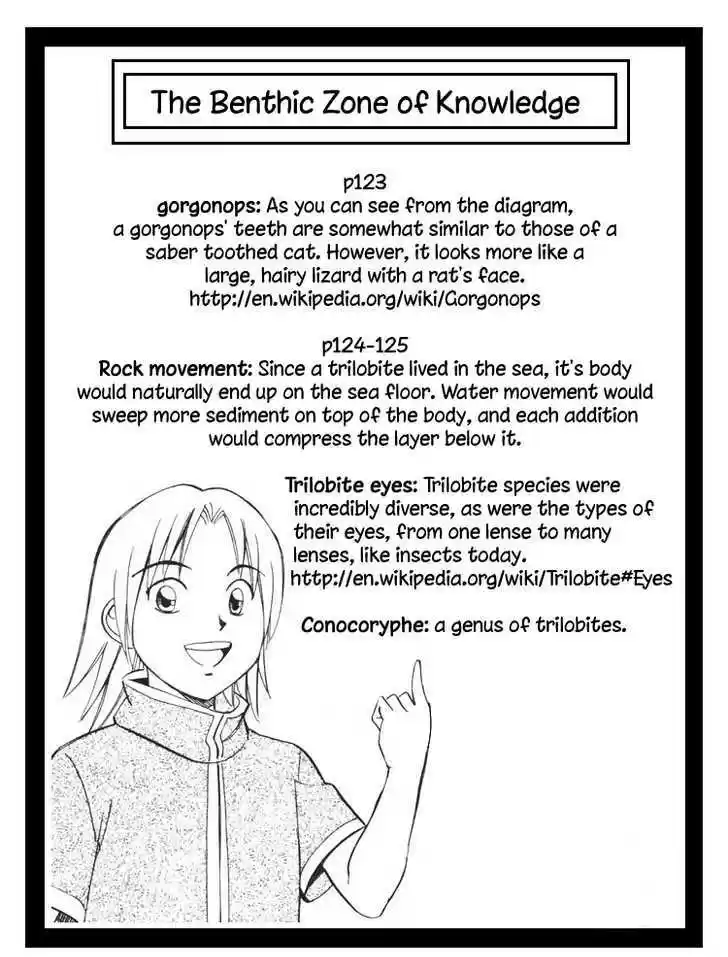 The Benthic Zone of Knowledge

p123

gorgonops: As you can see from the diagram, a gorgonops' teeth are somewhat similar to those of a saber toothed cat. However, it looks more like a large, hairy lizard with a rat's face. http://en.wikipedia.org/wiki/Gorgonops

p124-125

Rock movement: Since a trilobite lived in the sea, it's body would naturally end up on the sea floor. Water movement would sweep more sediment on top of the body, and each addition would compress the layer below it.

Trilobite eyes: Trilobite species were incredibly diverse, as were the types of their eyes, from one lense to many lenses, like insects today. http://en.wikipedia.org/wiki/Trilobite#Eyes

Conocoryphe: a genus of trilobites.